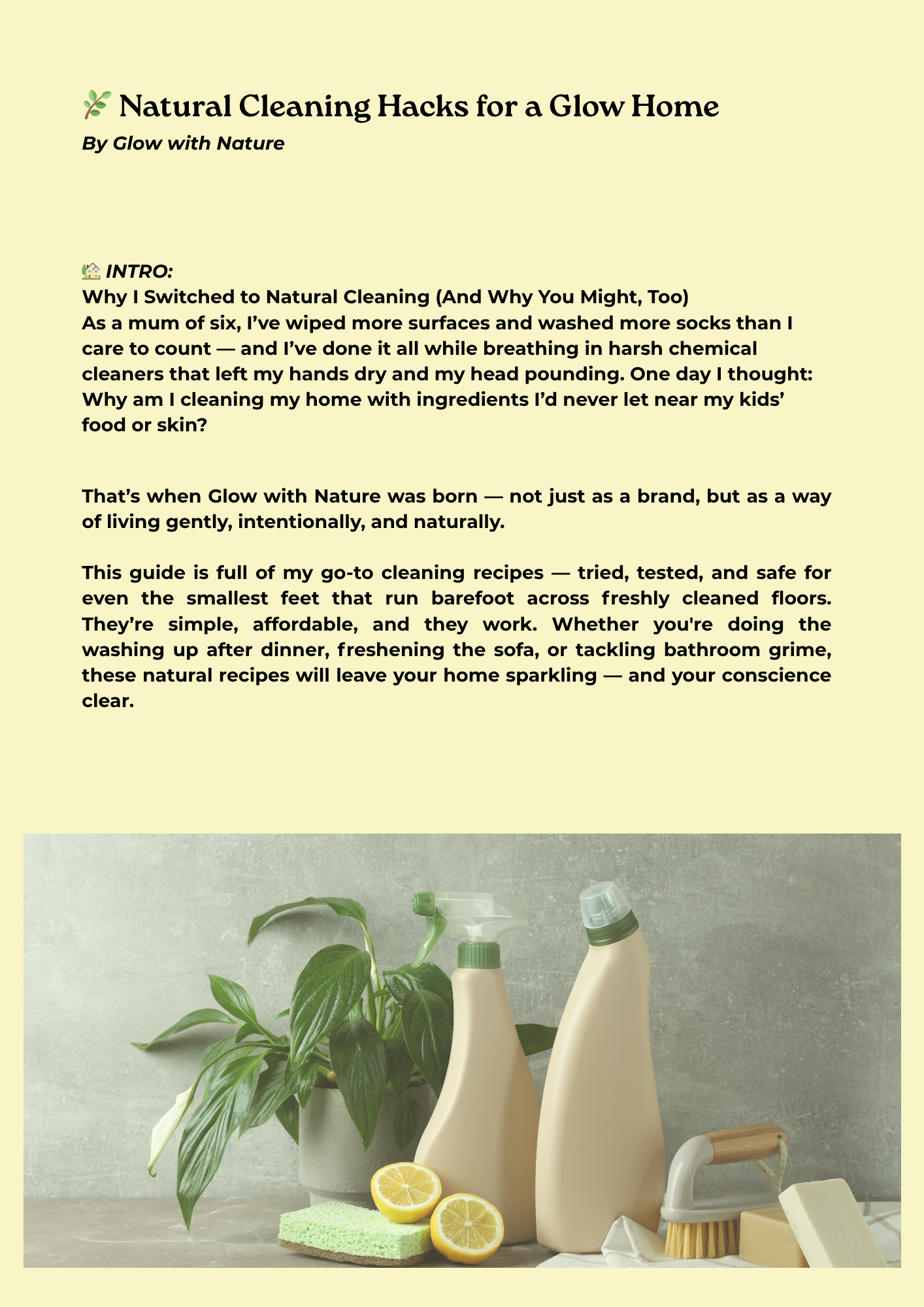 🌿 Natural Cleaning Hacks for a Glow Home
By Glow with Nature

🏡 INTRO:
Why I Switched to Natural Cleaning (And Why You Might, Too)
As a mum of six, I've wiped more surfaces and washed more socks than I care to count — and I've done it all while breathing in harsh chemical cleaners that left my hands dry and my head pounding. One day I thought: Why am I cleaning my home with ingredients I'd never let near my kids' food or skin?

That's when Glow with Nature was born — not just as a brand, but as a way of living gently, intentionally, and naturally.

This guide is full of my go-to cleaning recipes — tried, tested, and safe for even the smallest feet that run barefoot across freshly cleaned floors. They're simple, affordable, and they work. Whether you're doing the washing up after dinner, freshening the sofa, or tackling bathroom grime, these natural recipes will leave your home sparkling — and your conscience clear.